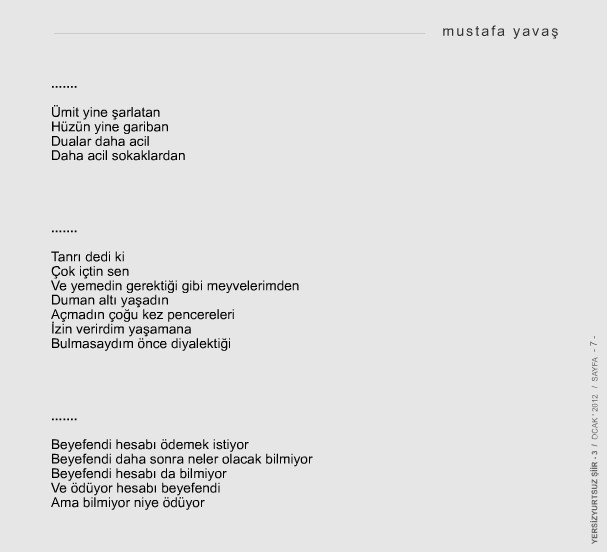 mustafa yavaş

.......

Ümit yine şarlatan
Hüzün yine gariban
Dualar daha acil
Daha acil sokaklardan

.......

Tanrı dedi ki
Çok içtin sen
Ve yemedin gerektiği gibi meyvelerimden
Duman altı yaşadın
Açmadın çoğu kez pencereleri
İzin verirdim yaşamana
Bulmasaydım önce diyalektiği

.......

Beyefendi hesabı ödemek istiyor
Beyefendi daha sonra neler olacak bilmiyor
Beyefendi hesabı da bilmiyor
Ve ödüyor hesabı beyefendi
Ama bilmiyor niye ödüyor

YERSİZYURTSUZ ŞİİR - 3 / OCAK ' 2012 / SAYFA - 7 -